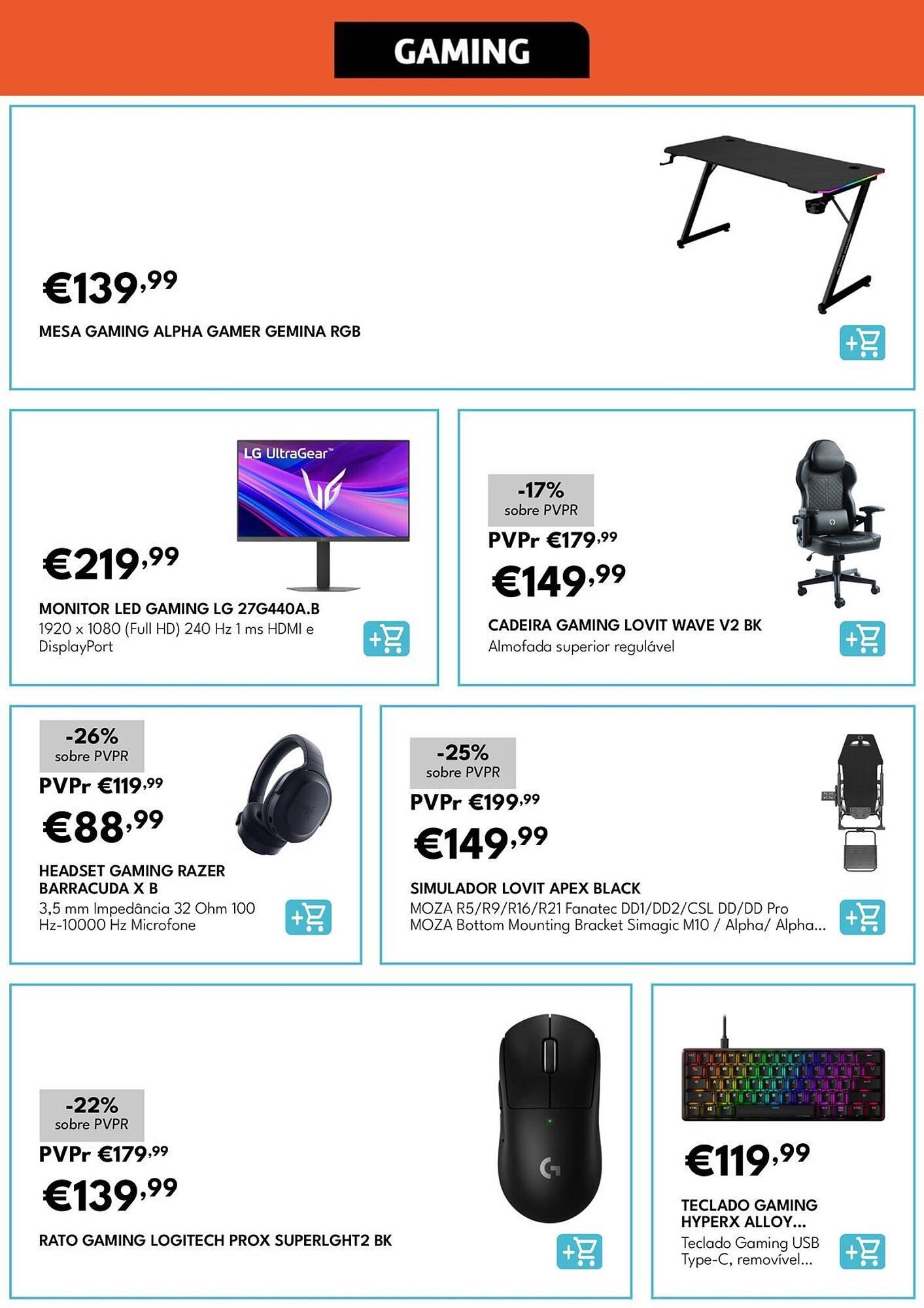 GAMING

€139,99
MESA GAMING ALPHA GAMER GEMINA RGB

LG UltraGear™

€219,99
MONITOR LED GAMING LG 27G440A.B
1920 x 1080 (Full HD) 240 Hz 1 ms HDMI e DisplayPort

-17%
sobre PVPR
PVPr €179,99
€149,99
CADEIRA GAMING LOVIT WAVE V2 BK
Almofada superior regulável

-26%
sobre PVPR
PVPr €119,99
€88,99
HEADSET GAMING RAZER BARRACUDA X B
3,5 mm Impedância 32 Ohm 100 Hz-10000 Hz Microfone

-25%
sobre PVPR
PVPr €199,99
€149,99
SIMULADOR LOVIT APEX BLACK
MOZA R5/R9/R16/R21 Fanatec DD1/DD2/CSL DD/DD Pro MOZA Bottom Mounting Bracket Simagic M10 / Alpha/ Alpha...

-22%
sobre PVPR
PVPr €179,99
€139,99
RATO GAMING LOGITECH PROX SUPERLGHT2 BK

€119,99
TECLADO GAMING HYPERX ALLOY...
Teclado Gaming USB Type-C, removível...